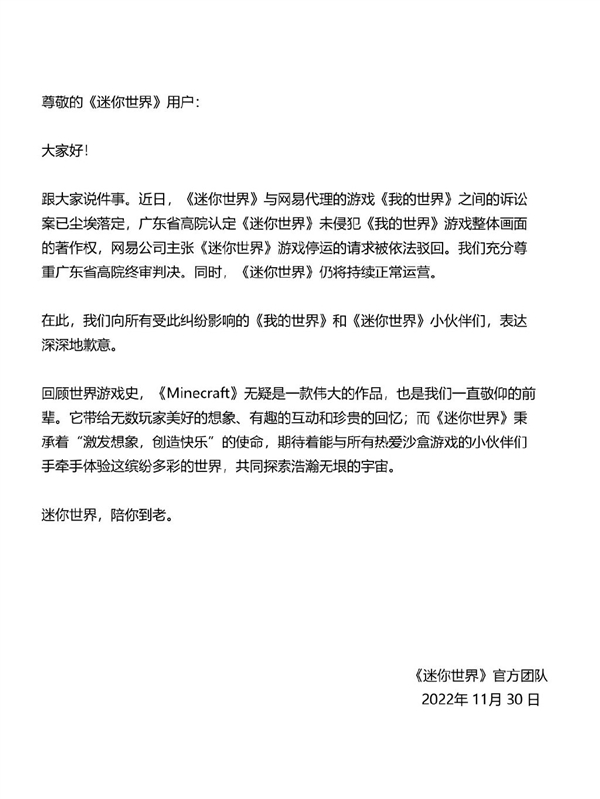 尊敬的《迷你世界》用户：

大家好！

跟大家说件事。近日，《迷你世界》与网易代理的游戏《我的世界》之间的诉讼案已尘埃落定，广东省高院认定《迷你世界》未侵犯《我的世界》游戏整体画面的著作权，网易公司主张《迷你世界》游戏停运的请求被依法驳回。我们充分尊重广东省高院终审判决。同时，《迷你世界》仍将持续正常运营。

在此，我们向所有受此纠纷影响的《我的世界》和《迷你世界》小伙伴们，表达深深地歉意。

回顾世界游戏史，《Minecraft》无疑是一款伟大的作品，也是我们一直敬仰的前辈。它带给无数玩家美好的想象、有趣的互动和珍贵的回忆；而《迷你世界》秉承着“激发想象，创造快乐”的使命，期待着能与所有热爱沙盒游戏的小伙伴们手牵手体验这缤纷多彩的世界，共同探索浩瀚无垠的宇宙。

迷你世界，陪你到老。

《迷你世界》官方团队
2022年 11月 30 日